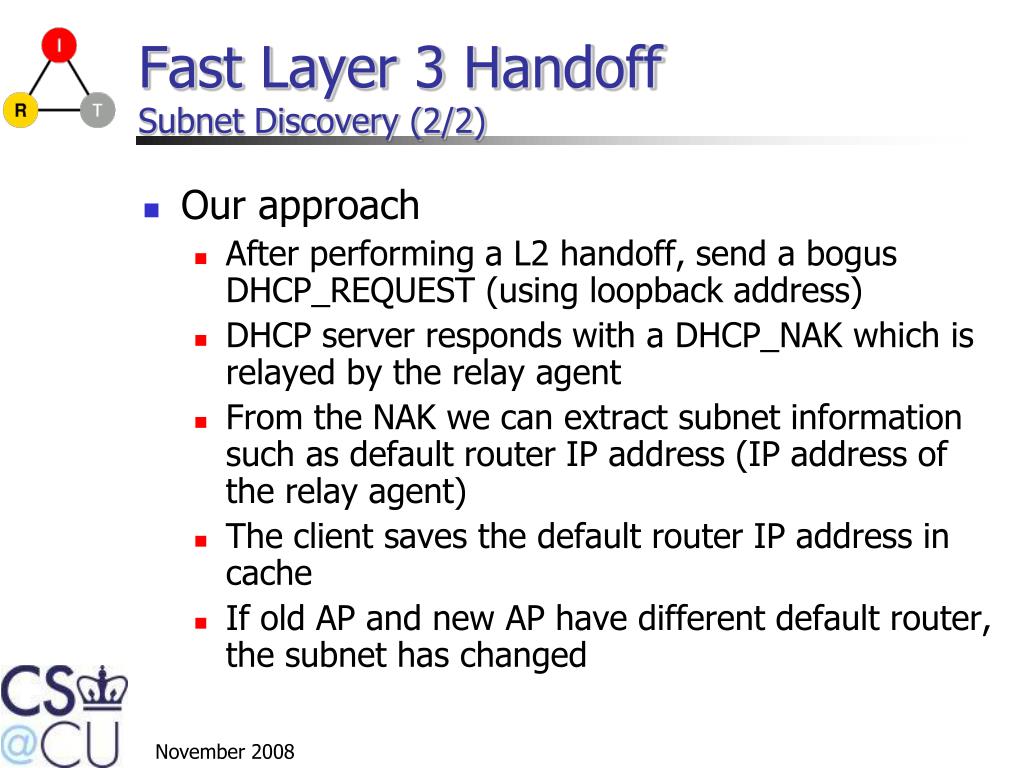 I
R
T

Fast Layer 3 Handoff
Subnet Discovery (2/2)

Our approach

After performing a L2 handoff, send a bogus DHCP_REQUEST (using loopback address)

DHCP server responds with a DHCP_NAK which is relayed by the relay agent

From the NAK we can extract subnet information such as default router IP address (IP address of the relay agent)

The client saves the default router IP address in cache

If old AP and new AP have different default router, the subnet has changed

CS
@CU

November 2008